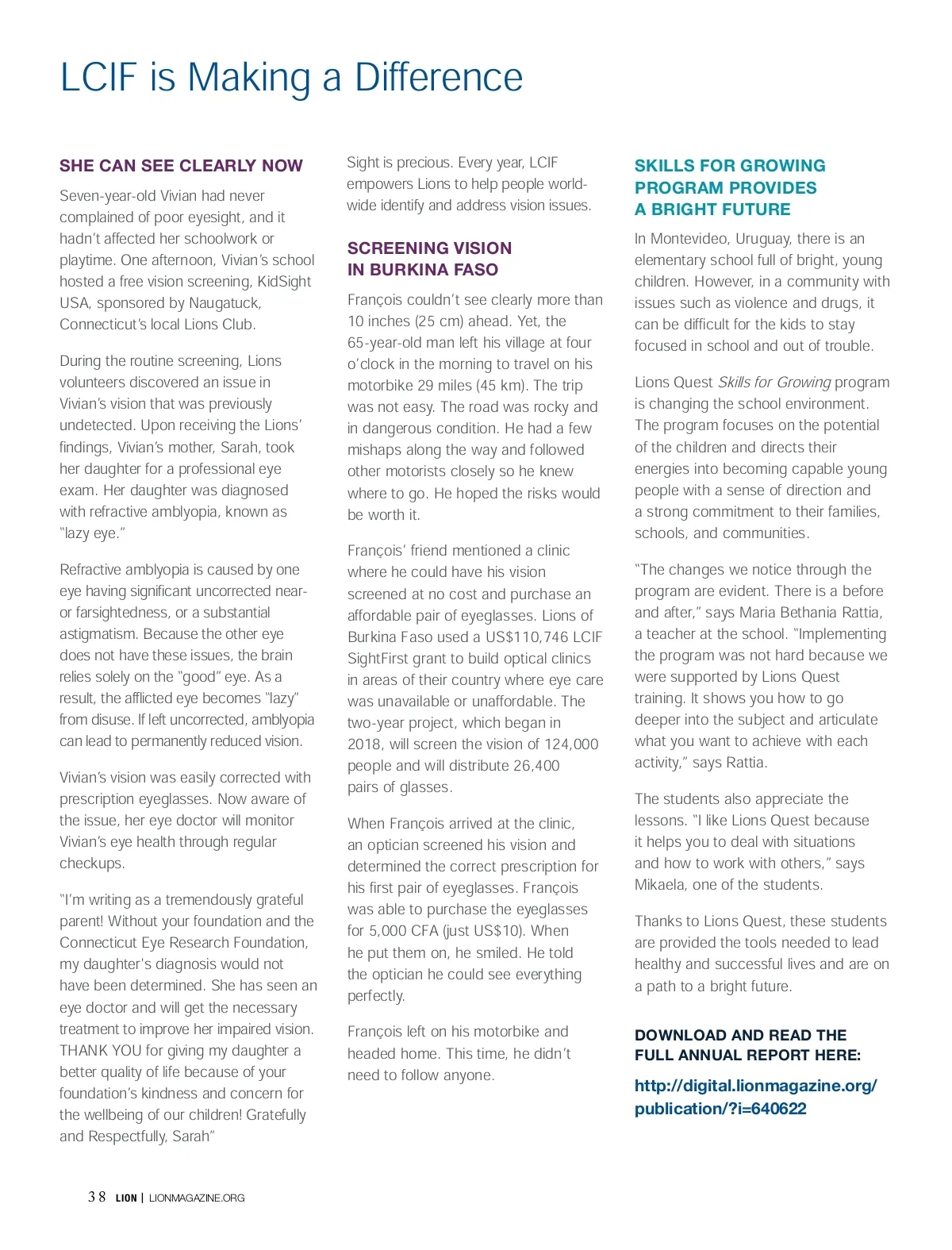 LCIF is Making a Difference

SHE CAN SEE CLEARLY NOW

Seven-year-old Vivian had never complained of poor eyesight, and it hadn't affected her schoolwork or playtime. One afternoon, Vivian's school hosted a free vision screening, KidSight USA, sponsored by Naugatuck, Connecticut's local Lions Club.

During the routine screening, Lions volunteers discovered an issue in Vivian's vision that was previously undetected. Upon receiving the Lions' findings, Vivian's mother, Sarah, took her daughter for a professional eye exam. Her daughter was diagnosed with refractive amblyopia, known as "lazy eye."

Refractive amblyopia is caused by one eye having significant uncorrected near- or farsightedness, or a substantial astigmatism. Because the other eye does not have these issues, the brain relies solely on the "good" eye. As a result, the afflicted eye becomes "lazy" from disuse. If left uncorrected, amblyopia can lead to permanently reduced vision.

Vivian's vision was easily corrected with prescription eyeglasses. Now aware of the issue, her eye doctor will monitor Vivian's eye health through regular checkups.

"I'm writing as a tremendously grateful parent! Without your foundation and the Connecticut Eye Research Foundation, my daughter's diagnosis would not have been determined. She has seen an eye doctor and will get the necessary treatment to improve her impaired vision. THANK YOU for giving my daughter a better quality of life because of your foundation's kindness and concern for the wellbeing of our children! Gratefully and Respectfully, Sarah"

Sight is precious. Every year, LCIF empowers Lions to help people worldwide identify and address vision issues.

SCREENING VISION IN BURKINA FASO

François couldn't see clearly more than 10 inches (25 cm) ahead. Yet, the 65-year-old man left his village at four o'clock in the morning to travel on his motorbike 29 miles (45 km). The trip was not easy. The road was rocky and in dangerous condition. He had a few mishaps along the way and followed other motorists closely so he knew where to go. He hoped the risks would be worth it.

François' friend mentioned a clinic where he could have his vision screened at no cost and purchase an affordable pair of eyeglasses. Lions of Burkina Faso used a US$110,746 LCIF SightFirst grant to build optical clinics in areas of their country where eye care was unavailable or unaffordable. The two-year project, which began in 2018, will screen the vision of 124,000 people and will distribute 26,400 pairs of glasses.

When François arrived at the clinic, an optician screened his vision and determined the correct prescription for his first pair of eyeglasses. François was able to purchase the eyeglasses for 5,000 CFA (just US$10). When he put them on, he smiled. He told the optician he could see everything perfectly.

François left on his motorbike and headed home. This time, he didn't need to follow anyone.

SKILLS FOR GROWING PROGRAM PROVIDES A BRIGHT FUTURE

In Montevideo, Uruguay, there is an elementary school full of bright, young children. However, in a community with issues such as violence and drugs, it can be difficult for the kids to stay focused in school and out of trouble.

Lions Quest Skills for Growing program is changing the school environment. The program focuses on the potential of the children and directs their energies into becoming capable young people with a sense of direction and a strong commitment to their families, schools, and communities.

"The changes we notice through the program are evident. There is a before and after," says Maria Bethania Rattia, a teacher at the school. "Implementing the program was not hard because we were supported by Lions Quest training. It shows you how to go deeper into the subject and articulate what you want to achieve with each activity," says Rattia.

The students also appreciate the lessons. "I like Lions Quest because it helps you to deal with situations and how to work with others," says Mikaela, one of the students.

Thanks to Lions Quest, these students are provided the tools needed to lead healthy and successful lives and are on a path to a bright future.

DOWNLOAD AND READ THE FULL ANNUAL REPORT HERE:

http://digital.lionmagazine.org/publication/?i=640622

38 LION | LIONMAGAZINE.ORG